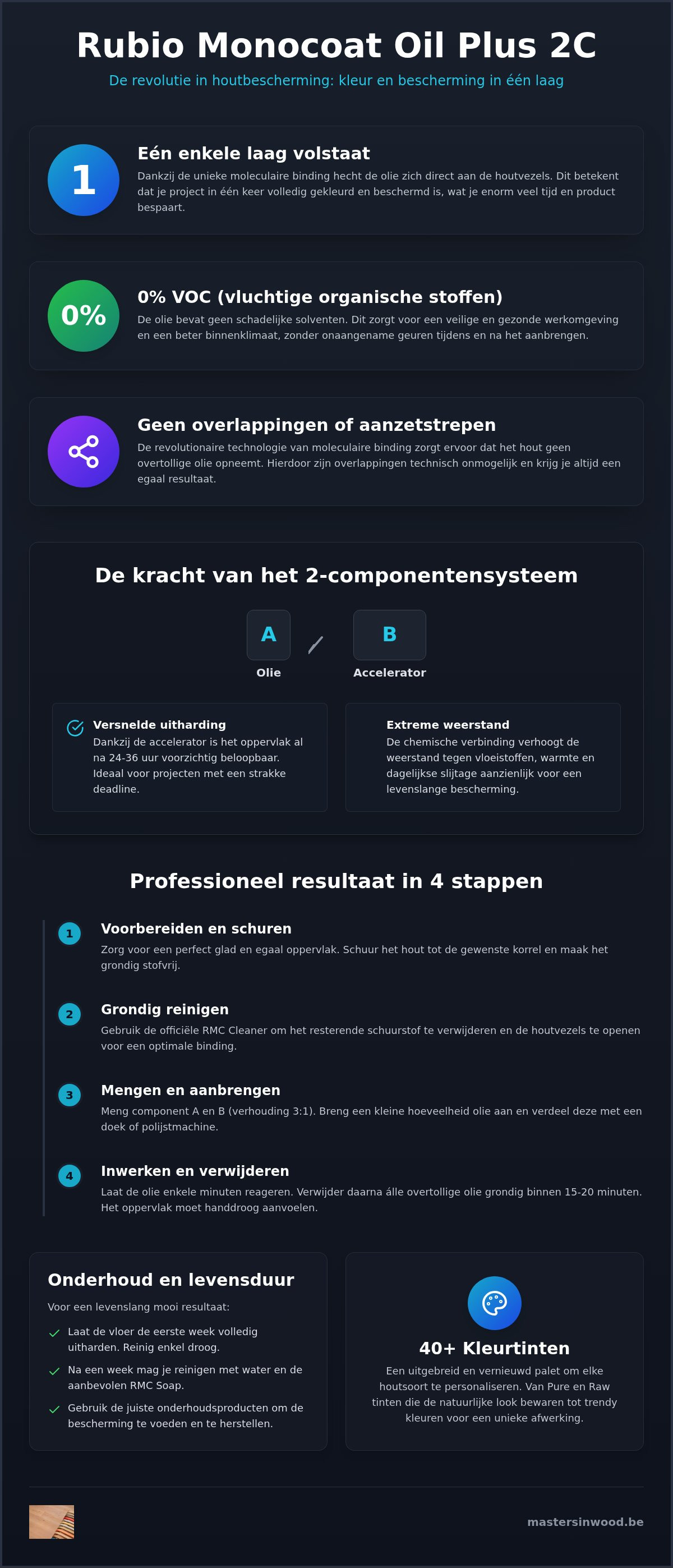 Rubio Monocoat Oil Plus 2C

De revolutie in houtbescherming: kleur en bescherming in één laag

1

Eén enkele laag volstaat

Dankzij de unieke moleculaire binding hecht de olie zich direct aan de houtvezels. Dit betekent dat je project in één keer volledig gekleurd en beschermd is, wat je enorm veel tijd en product bespaart.

0%

0% VOC (vluchtige organische stoffen)

De olie bevat geen schadelijke solventen. Dit zorgt voor een veilige en gezonde werkomgeving en een beter binnenklimaat, zonder onaangename geuren tijdens en na het aanbrengen.

Geen overlappingen of aanzetstrepen

De revolutionaire technologie van moleculaire binding zorgt ervoor dat het hout geen overtollige olie opneemt. Hierdoor zijn overlappingen technisch onmogelijk en krijg je altijd een egaal resultaat.

De kracht van het 2-componentensysteem

A
Olie

B
Accelerator

Versnelde uitharding
Dankzij de accelerator is het oppervlak al na 24-36 uur voorzichtig beloopbaar. Ideaal voor projecten met een strakke deadline.

Extreme weerstand
De chemische verbinding verhoogt de weerstand tegen vloeistoffen, warmte en dagelijkse slijtage aanzienlijk voor een levenslange bescherming.

Professioneel resultaat in 4 stappen

1
Voorbereiden en schuren
Zorg voor een perfect glad en egaal oppervlak. Schuur het hout tot de gewenste korrel en maak het grondig stofvrij.

2
Grondig reinigen
Gebruik de officiële RMC Cleaner om het resterende schuurstof te verwijderen en de houtvezels te openen voor een optimale binding.

3
Mengen en aanbrengen
Meng component A en B (verhouding 3:1). Breng een kleine hoeveelheid olie aan en verdeel deze met een doek of polijstmachine.

4
Inwerken en verwijderen
Laat de olie enkele minuten reageren. Verwijder daarna álle overtollige olie grondig binnen 15-20 minuten. Het oppervlak moet handdroog aanvoelen.

Onderhoud en levensduur

Voor een levenslang mooi resultaat:

✓ Laat de vloer de eerste week volledig uitharden. Reinig enkel droog.
✓ Na een week mag je reinigen met water en de aanbevolen RMC Soap.
✓ Gebruik de juiste onderhoudsproducten om de bescherming te voeden en te herstellen.

40+ Kleurtinten

Een uitgebreid en vernieuwd palet om elke houtsoort te personaliseren. Van Pure en Raw tinten die de natuurlijke look bewaren tot trendy kleuren voor een unieke afwerking.

mastersinwood.be